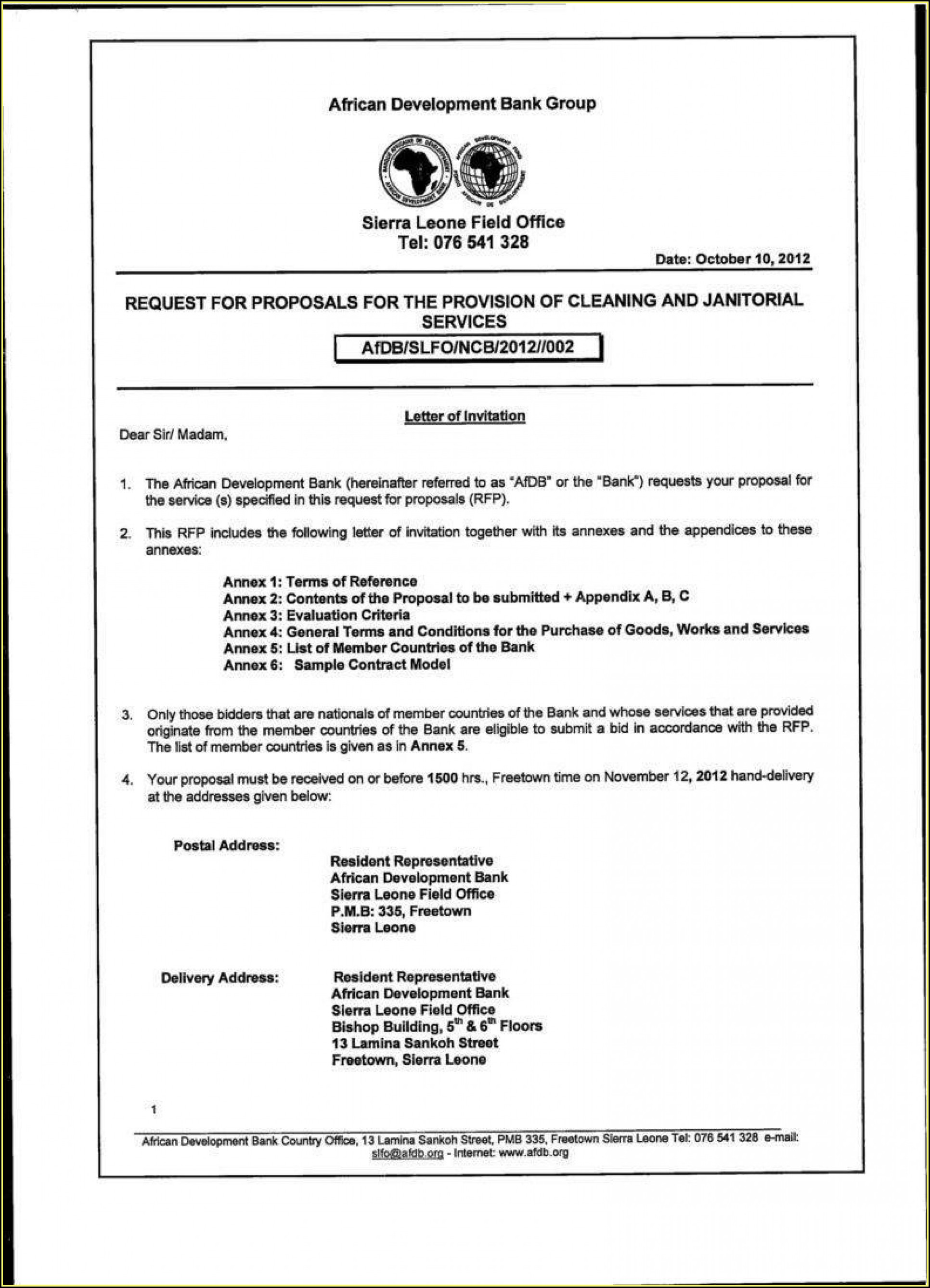 African Development Bank Group

Sierra Leone Field Office
Tel: 076 541 328

Date: October 10, 2012

REQUEST FOR PROPOSALS FOR THE PROVISION OF CLEANING AND JANITORIAL SERVICES

AfDB/SLFO/NCB/2012//002

Letter of Invitation

Dear Sir/ Madam,

1. The African Development Bank (hereinafter referred to as "AfDB" or the "Bank") requests your proposal for the service (s) specified in this request for proposals (RFP).

2. This RFP includes the following letter of invitation together with its annexes and the appendices to these annexes:

Annex 1: Terms of Reference
Annex 2: Contents of the Proposal to be submitted + Appendix A, B, C
Annex 3: Evaluation Criteria
Annex 4: General Terms and Conditions for the Purchase of Goods, Works and Services
Annex 5: List of Member Countries of the Bank
Annex 6: Sample Contract Model

3. Only those bidders that are nationals of member countries of the Bank and whose services that are provided originate from the member countries of the Bank are eligible to submit a bid in accordance with the RFP. The list of member countries is given as in Annex 5.

4. Your proposal must be received on or before 1500 hrs., Freetown time on November 12, 2012 hand-delivery at the addresses given below:

Postal Address:

Resident Representative
African Development Bank
Sierra Leone Field Office
P.M.B: 335, Freetown
Sierra Leone

Delivery Address:

Resident Representative
African Development Bank
Sierra Leone Field Office
Bishop Building, $5^{th}$ & $6^{th}$ Floors
13 Lamina Sankoh Street
Freetown, Sierra Leone

1

African Development Bank Country Office, 13 Lamina Sankoh Street, PMB 335, Freetown Sierra Leone Tel: 076 541 328 e-mail: slfo@afdb.org - Internet: www.afdb.org